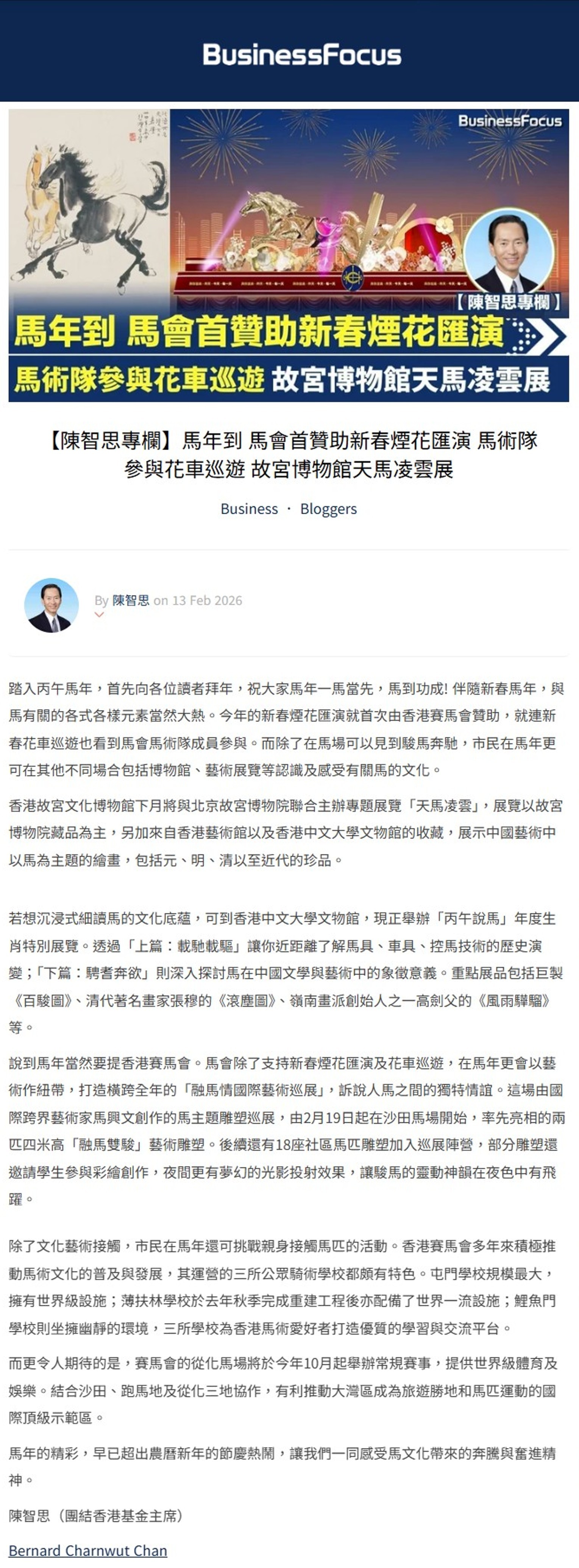 BusinessFocus

BusinessFocus

【陳智思專欄】

馬年到 馬會首贊助新春煙花匯演

馬術隊參與花車巡遊 故宮博物館天馬凌雲展

【陳智思專欄】馬年到 馬會首贊助新春煙花匯演 馬術隊參與花車巡遊 故宮博物館天馬凌雲展

Business · Bloggers

By 陳智思 on 13 Feb 2026

踏入丙午馬年，首先向各位讀者拜年，祝大家馬年一馬當先，馬到功成! 伴隨新春馬年，與馬有關的各式各樣元素當然大熱。今年的新春煙花匯演就首次由香港賽馬會贊助，就連新春花車巡遊也看到馬會馬術隊成員參與。而除了在馬場可以見到駿馬奔馳，市民在馬年更可在其他不同場合包括博物館、藝術展覽等認識及感受有關馬的文化。

香港故宮文化博物館下月將與北京故宮博物院聯合主辦專題展覽「天馬凌雲」，展覽以故宮博物院藏品為主，另加來自香港藝術館以及香港中文大學文物館的收藏，展示中國藝術中以馬為主題的繪畫，包括元、明、清以至近代的珍品。

若想沉浸式細讀馬的文化底蘊，可到香港中文大學文物館，現正舉辦「丙午說馬」年度生肖特別展覽。透過「上篇：載馳載驅」讓你近距離了解馬具、車具、控馬技術的歷史演變；「下篇：騁耆奔欲」則深入探討馬在中國文學與藝術中的象徵意義。重點展品包括巨製《百駿圖》、清代著名畫家張穆的《滾塵圖》、嶺南畫派創始人之一高劍父的《風雨驊騮》等。

說到馬年當然要提香港賽馬會。馬會除了支持新春煙花匯演及花車巡遊，在馬年更會以藝術作紐帶，打造橫跨全年的「融馬情國際藝術巡展」，訴說人馬之間的獨特情誼。這場由國際跨界藝術家馬興文創作的馬主題雕塑巡展，由2月19日起在沙田馬場開始，率先亮相的兩匹四米高「融馬雙駿」藝術雕塑。後續還有18座社區馬匹雕塑加入巡展陣營，部分雕塑還邀請學生參與彩繪創作，夜間更有夢幻的光影投射效果，讓駿馬的靈動神韻在夜色中有飛躍。

除了文化藝術接觸，市民在馬年還可挑戰親身接觸馬匹的活動。香港賽馬會多年來積極推動馬術文化的普及與發展，其運營的三所公眾騎術學校都頗有特色。屯門學校規模最大，擁有世界級設施；薄扶林學校於去年秋季完成重建工程後亦配備了世界一流設施；鯉魚門學校則坐擁幽靜的環境，三所學校為香港馬術愛好者打造優質的學習與交流平台。

而更令人期待的是，賽馬會的從化馬場將於今年10月起舉辦常規賽事，提供世界級體育及娛樂。結合沙田、跑馬地及從化三地協作，有利推動大灣區成為旅遊勝地和馬匹運動的國際頂級示範區。

馬年的精彩，早已超出農曆新年的節慶熱鬧，讓我們一同感受馬文化帶來的奔騰與奮進精神。

陳智思（團結香港基金主席）

Bernard Charnwut Chan